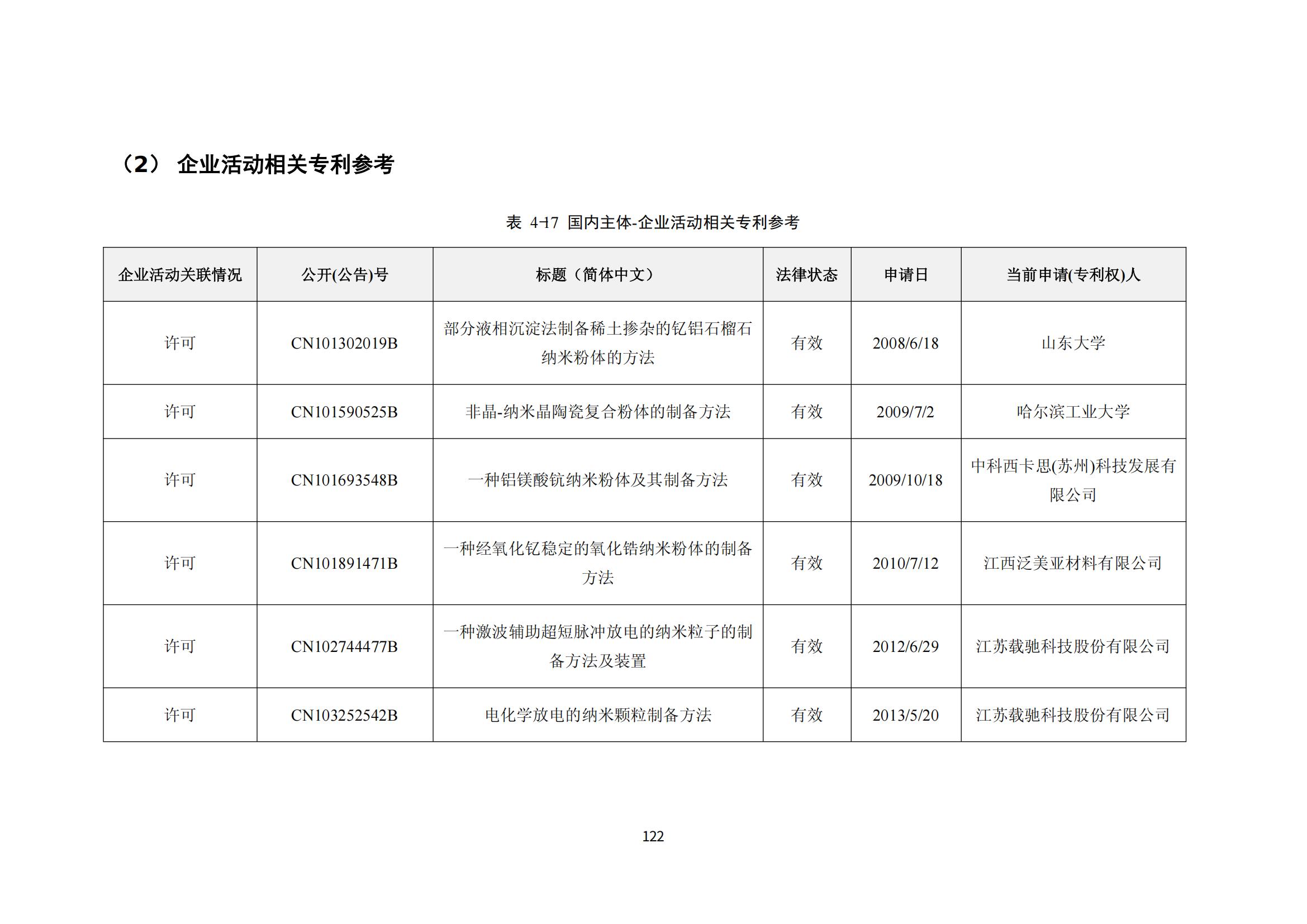 （2） 企业活动相关专利参考

表 4-17 国内主体-企业活动相关专利参考

| 企业活动关联情况 | 公开(公告)号 | 标题（简体中文） | 法律状态 | 申请日 | 当前申请(专利权)人 |
|---|---|---|---|---|---|
| 许可 | CN101302019B | 部分液相沉淀法制备稀土掺杂的钇铝石榴石纳米粉体的方法 | 有效 | 2008/6/18 | 山东大学 |
| 许可 | CN101590525B | 非晶-纳米晶陶瓷复合粉体的制备方法 | 有效 | 2009/7/2 | 哈尔滨工业大学 |
| 许可 | CN101693548B | 一种铝镁酸钪纳米粉体及其制备方法 | 有效 | 2009/10/18 | 中科西卡思(苏州)科技发展有限公司 |
| 许可 | CN101891471B | 一种经氧化钇稳定的氧化锆纳米粉体的制备方法 | 有效 | 2010/7/12 | 江西泛美亚材料有限公司 |
| 许可 | CN102744477B | 一种激波辅助超短脉冲放电的纳米粒子的制备方法及装置 | 有效 | 2012/6/29 | 江苏载驰科技股份有限公司 |
| 许可 | CN103252542B | 电化学放电的纳米颗粒制备方法 | 有效 | 2013/5/20 | 江苏载驰科技股份有限公司 |

122